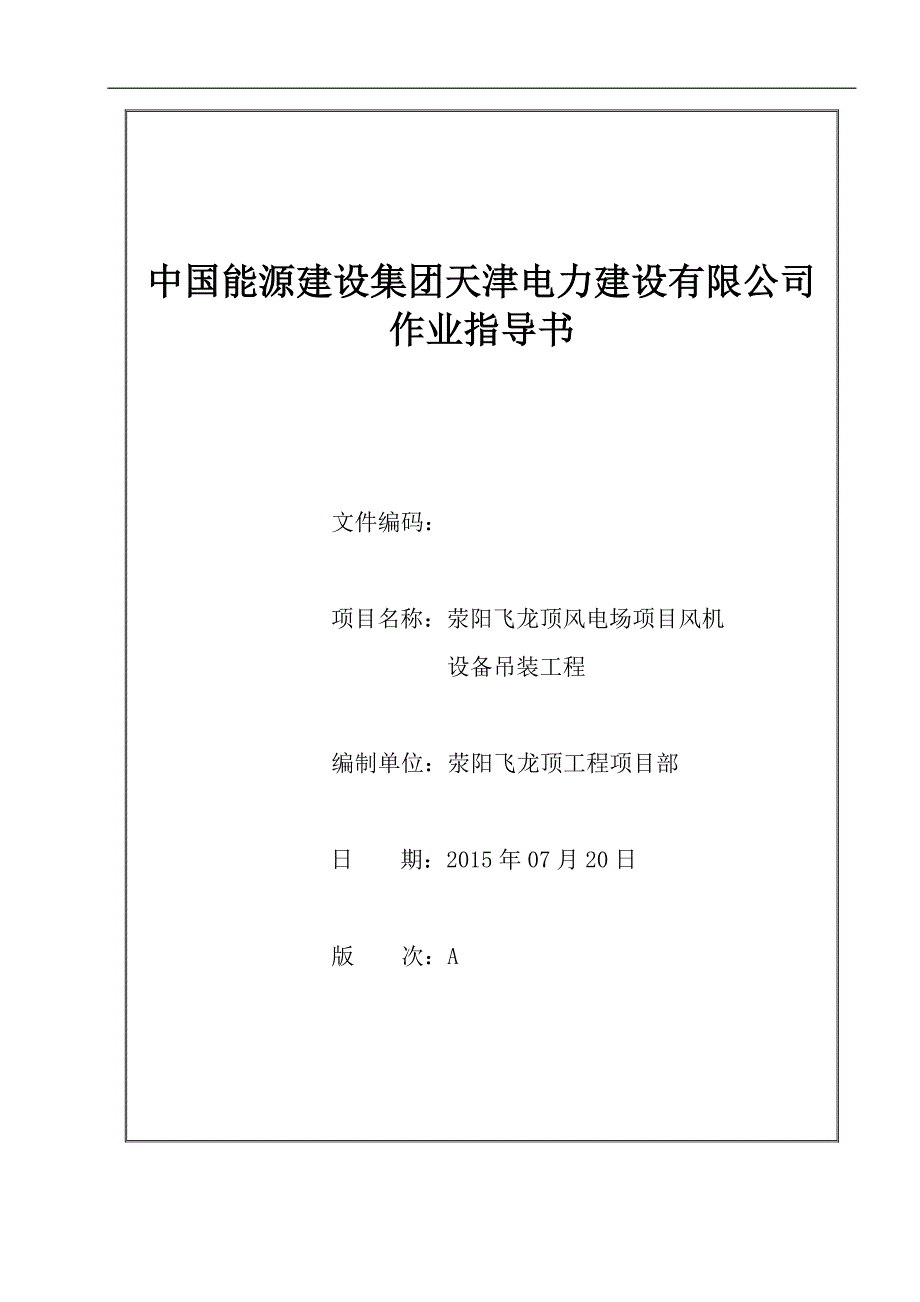 中国能源建设集团天津电力建设有限公司
作业指导书

文件编码：

项目名称：荥阳飞龙顶风电场项目风机设备吊装工程

编制单位：荥阳飞龙顶工程项目部

日　　期：2015 年 07 月 20 日

版　　次：A